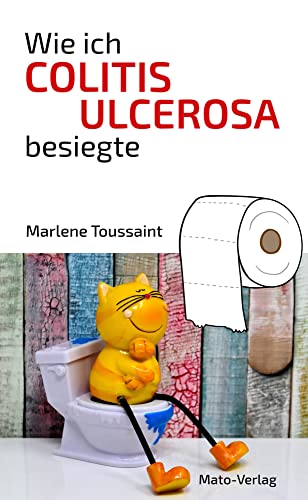 Wie ich
COLITIS
ULCEROSA
besiegte

Marlene Toussaint

Mato-Verlag